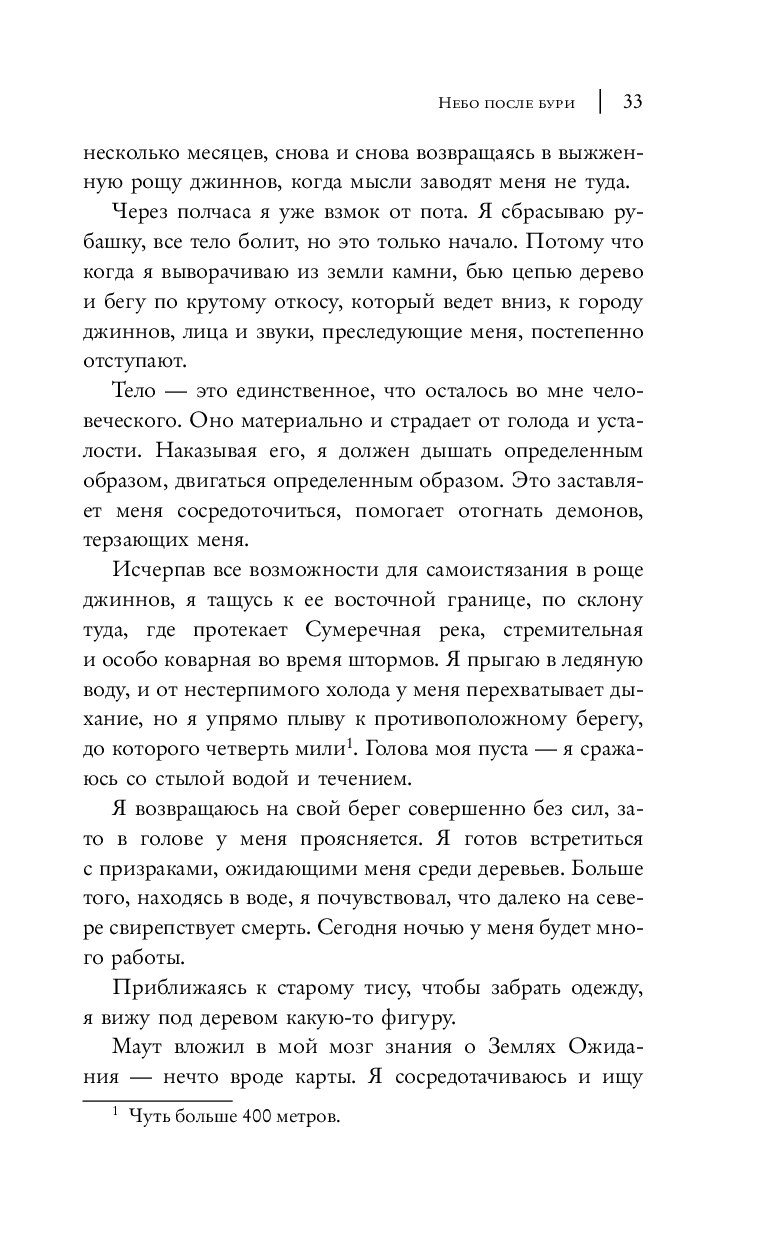 Небо после бури | 33

несколько месяцев, снова и снова возвращаясь в выжженную рощу джиннов, когда мысли заводят меня не туда.

Через полчаса я уже взмок от пота. Я сбрасываю рубашку, все тело болит, но это только начало. Потому что когда я выворачиваю из земли камни, бью цепью дерево и бегу по крутому откосу, который ведет вниз, к городу джиннов, лица и звуки, преследующие меня, постепенно отступают.

Тело — это единственное, что осталось во мне человеческого. Оно материально и страдает от голода и усталости. Наказывая его, я должен дышать определенным образом, двигаться определенным образом. Это заставляет меня сосредоточиться, помогает отогнать демонов, терзающих меня.

Исчерпав все возможности для самоистязания в роще джиннов, я тащусь к ее восточной границе, по склону туда, где протекает Сумеречная река, стремительная и особо коварная во время штормов. Я прыгаю в ледяную воду, и от нестерпимого холода у меня перехватывает дыхание, но я упрямо плыву к противоположному берегу, до которого четверть мили$^1$. Голова моя пуста — я сражаюсь со стылой водой и течением.

Я возвращаюсь на свой берег совершенно без сил, зато в голове у меня проясняется. Я готов встретиться с призраками, ожидающими меня среди деревьев. Больше того, находясь в воде, я почувствовал, что далеко на севере свирепствует смерть. Сегодня ночью у меня будет много работы.

Приближаясь к старому тису, чтобы забрать одежду, я вижу под деревом какую-то фигуру.

Маут вложил в мой мозг знания о Землях Ожидания — нечто вроде карты. Я сосредотачиваюсь и ищу

$^1$ Чуть больше 400 метров.